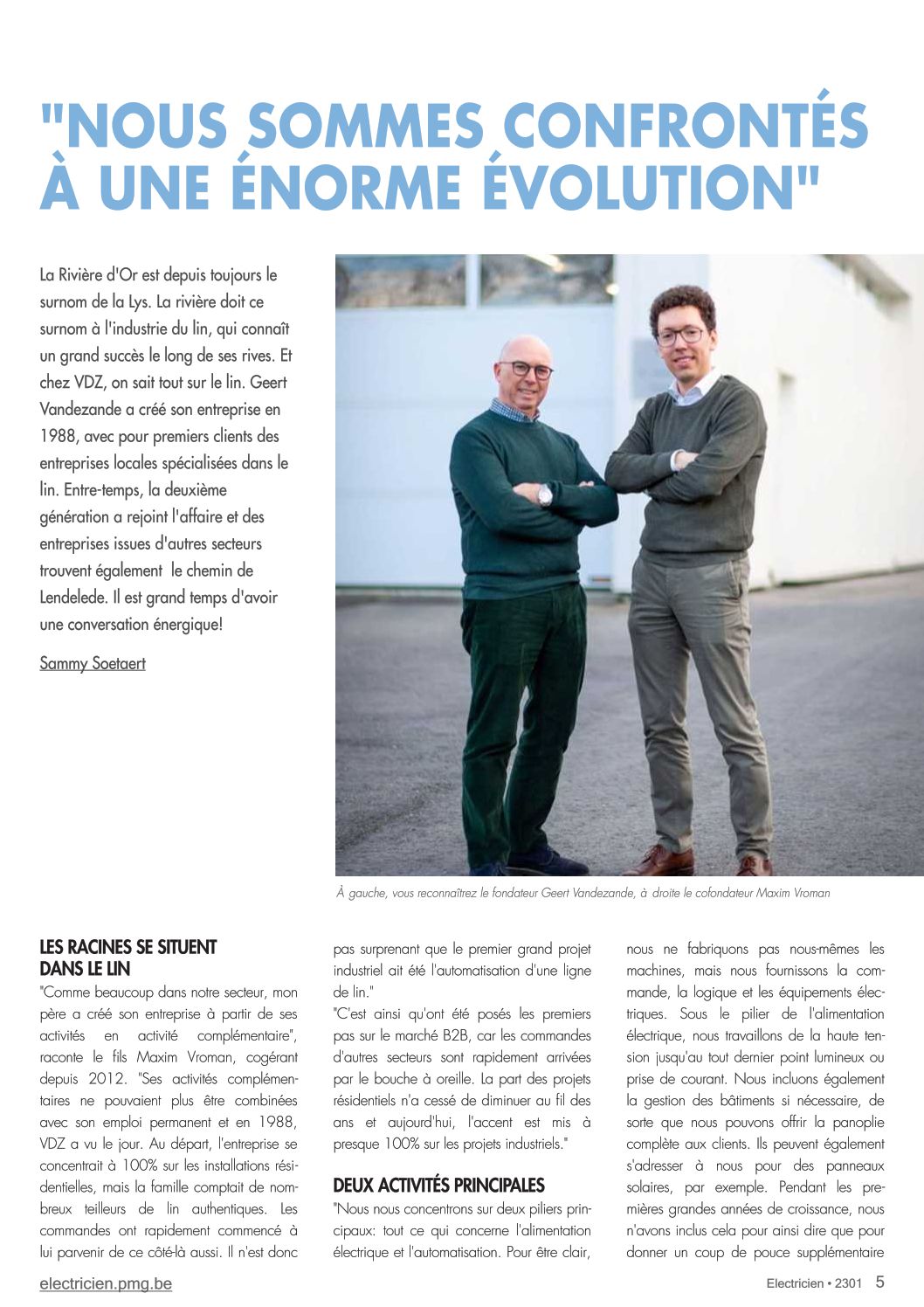 "NOUS SOMMES CONFRONTÉS À UNE ÉNORME ÉVOLUTION"

La Rivière d'Or est depuis toujours le surnom de la Lys. La rivière doit ce surnom à l'industrie du lin, qui connaît un grand succès le long de ses rives. Et chez VDZ, on sait tout sur le lin. Geert Vandezande a créé son entreprise en 1988, avec pour premiers clients des entreprises locales spécialisées dans le lin. Entre-temps, la deuxième génération a rejoint l'affaire et des entreprises issues d'autres secteurs trouvent également le chemin de Lendelede. Il est grand temps d'avoir une conversation énergique!

Sammy Soetaert

À gauche, vous reconnaîtrez le fondateur Geert Vandezande, à droite le cofondateur Maxim Vroman

LES RACINES SE SITUENT DANS LE LIN

"Comme beaucoup dans notre secteur, mon père a créé son entreprise à partir de ses activités en activité complémentaire", raconte le fils Maxim Vroman, cogérant depuis 2012. "Ses activités complémentaires ne pouvaient plus être combinées avec son emploi permanent et en 1988, VDZ a vu le jour. Au départ, l'entreprise se concentrait à 100% sur les installations résidentielles, mais la famille comptait de nombreux teilleurs de lin authentiques. Les commandes ont rapidement commencé à lui parvenir de ce côté-là aussi. Il n'est donc pas surprenant que le premier grand projet industriel ait été l'automatisation d'une ligne de lin."

"C'est ainsi qu'ont été posés les premiers pas sur le marché B2B, car les commandes d'autres secteurs sont rapidement arrivées par le bouche à oreille. La part des projets résidentiels n'a cessé de diminuer au fil des ans et aujourd'hui, l'accent est mis à presque 100% sur les projets industriels."

DEUX ACTIVITÉS PRINCIPALES

"Nous nous concentrons sur deux piliers principaux: tout ce qui concerne l'alimentation électrique et l'automatisation. Pour être clair, nous ne fabriquons pas nous-mêmes les machines, mais nous fournissons la commande, la logique et les équipements électriques. Sous le pilier de l'alimentation électrique, nous travaillons de la haute tension jusqu'au tout dernier point lumineux ou prise de courant. Nous incluons également la gestion des bâtiments si nécessaire, de sorte que nous pouvons offrir la panoplie complète aux clients. Ils peuvent également s'adresser à nous pour des panneaux solaires, par exemple. Pendant les premières grandes années de croissance, nous n'avons inclus cela pour ainsi dire que pour donner un coup de pouce supplémentaire

electricien.pmg.be

Electricien • 2301 5